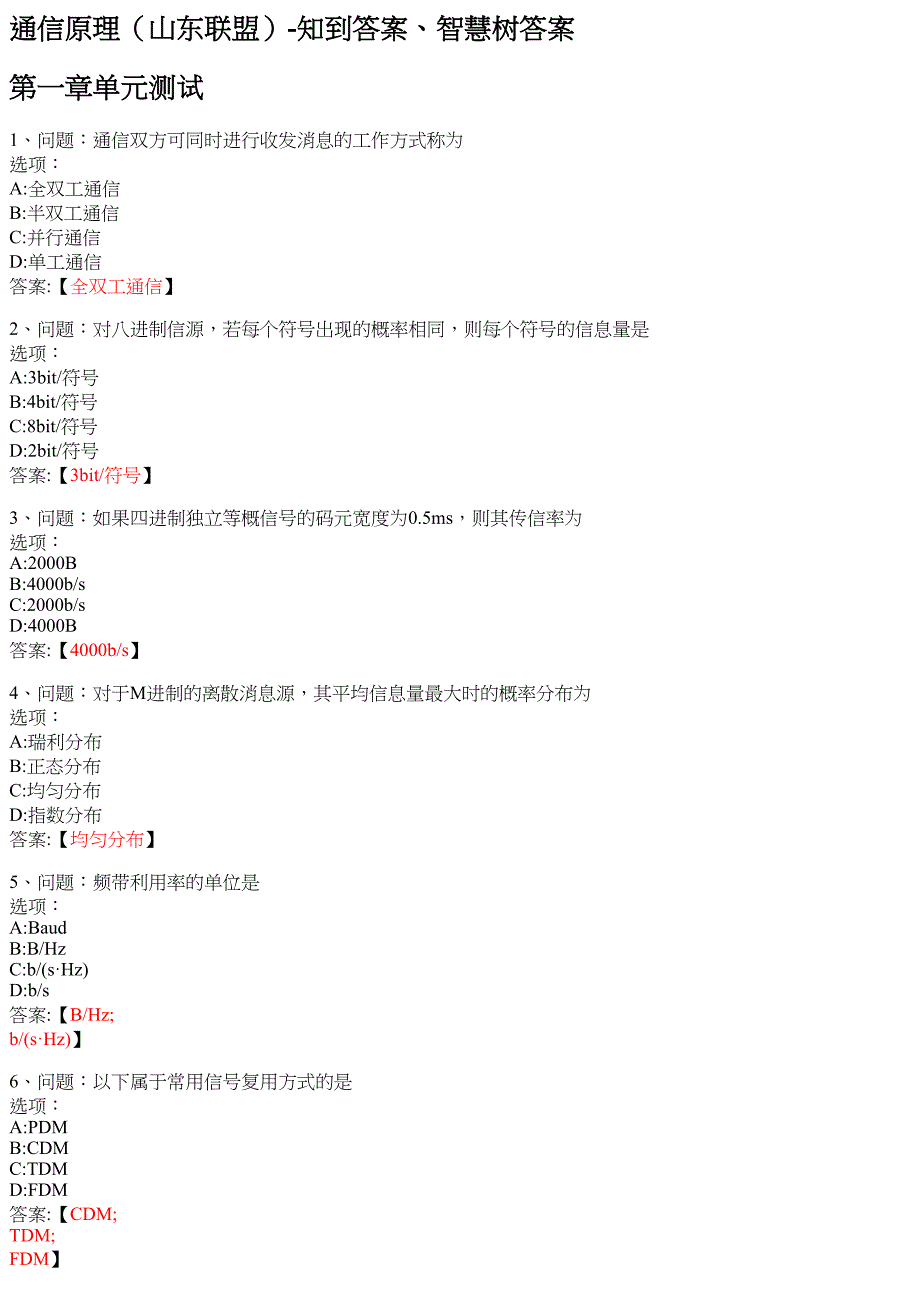 通信原理（山东联盟）-知到答案、智慧树答案

第一章单元测试

1、问题：通信双方可同时进行收发消息的工作方式称为
选项：
A:全双工通信
B:半双工通信
C:并行通信
D:单工通信
答案:【全双工通信】

2、问题：对八进制信源，若每个符号出现的概率相同，则每个符号的信息量是
选项：
A:3bit/符号
B:4bit/符号
C:8bit/符号
D:2bit/符号
答案:【3bit/符号】

3、问题：如果四进制独立等概信号的码元宽度为0.5ms，则其传信率为
选项：
A:2000B
B:4000b/s
C:2000b/s
D:4000B
答案:【4000b/s】

4、问题：对于M进制的离散消息源，其平均信息量最大时的概率分布为
选项：
A:瑞利分布
B:正态分布
C:均匀分布
D:指数分布
答案:【均匀分布】

5、问题：频带利用率的单位是
选项：
A:Baud
B:B/Hz
C:b/(s·Hz)
D:b/s
答案:【B/Hz;
b/(s·Hz)】

6、问题：以下属于常用信号复用方式的是
选项：
A:PDM
B:CDM
C:TDM
D:FDM
答案:【CDM;
TDM;
FDM】